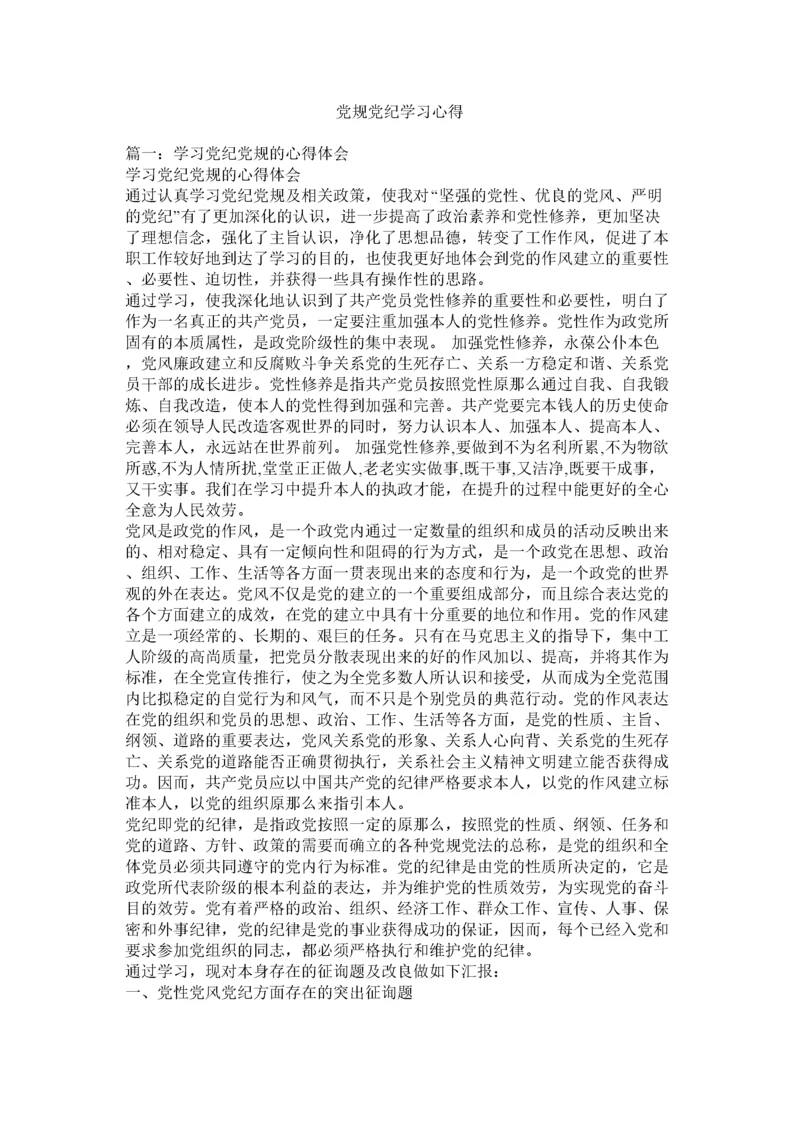 党规党纪学习心得

篇一：学习党纪党规的心得体会
学习党纪党规的心得体会
通过认真学习党纪党规及相关政策，使我对“坚强的党性、优良的党风、严明的党纪”有了更加深化的认识，进一步提高了政治素养和党性修养，更加坚决了理想信念，强化了主旨认识，净化了思想品德，转变了工作作风，促进了本职工作较好地到达了学习的目的，也使我更好地体会到党的作风建立的重要性、必要性、迫切性，并获得一些具有操作性的思路。
通过学习，使我深化地认识到了共产党员党性修养的重要性和必要性，明白了作为一名真正的共产党员，一定要注重加强本人的党性修养。党性作为政党所固有的本质属性，是政党阶级性的集中表现。 加强党性修养，永葆公仆本色，党风廉政建立和反腐败斗争关系党的生死存亡、关系一方稳定和谐、关系党员干部的成长进步。党性修养是指共产党员按照党性原那么通过自我、自我锻炼、自我改造，使本人的党性得到加强和完善。共产党要完本钱人的历史使命必须在领导人民改造客观世界的同时，努力认识本人、加强本人、提高本人、完善本人，永远站在世界前列。 加强党性修养,要做到不为名利所累,不为物欲所惑,不为人情所扰,堂堂正正做人,老老实实做事,既干事,又洁净,既要干成事，又干实事。我们在学习中提升本人的执政才能，在提升的过程中能更好的全心全意为人民效劳。
党风是政党的作风，是一个政党内通过一定数量的组织和成员的活动反映出来的、相对稳定、具有一定倾向性和阻碍的行为方式，是一个政党在思想、政治、组织、工作、生活等各方面一贯表现出来的态度和行为，是一个政党的世界观的外在表达。党风不仅是党的建立的一个重要组成部分，而且综合表达党的各个方面建立的成效，在党的建立中具有十分重要的地位和作用。党的作风建立是一项经常的、长期的、艰巨的任务。只有在马克思主义的指导下，集中工人阶级的高尚质量，把党员分散表现出来的好的作风加以、提高，并将其作为标准，在全党宣传推行，使之为全党多数人所认识和接受，从而成为全党范围内比拟稳定的自觉行为和风气，而不只是个别党员的典范行动。党的作风表达在党的组织和党员的思想、政治、工作、生活等各方面，是党的性质、主旨、纲领、道路的重要表达，党风关系党的形象、关系人心向背、关系党的生死存亡、关系党的道路能否正确贯彻执行，关系社会主义精神文明建立能否获得成功。因而，共产党员应以中国共产党的纪律严格要求本人，以党的作风建立标准本人，以党的组织原那么来指引本人。
党纪即党的纪律，是指政党按照一定的原那么，按照党的性质、纲领、任务和党的道路、方针、政策的需要而确立的各种党规党法的总称，是党的组织和全体党员必须共同遵守的党内行为标准。党的纪律是由党的性质所决定的，它是政党所代表阶级的根本利益的表达，并为维护党的性质效劳，为实现党的奋斗目的效劳。党有着严格的政治、组织、经济工作、群众工作、宣传、人事、保密和外事纪律，党的纪律是党的事业获得成功的保证，因而，每个已经入党和要求参加党组织的同志，都必须严格执行和维护党的纪律。
通过学习，现对本身存在的征询题及改良做如下汇报：
一、党性党风党纪方面存在的突出征询题